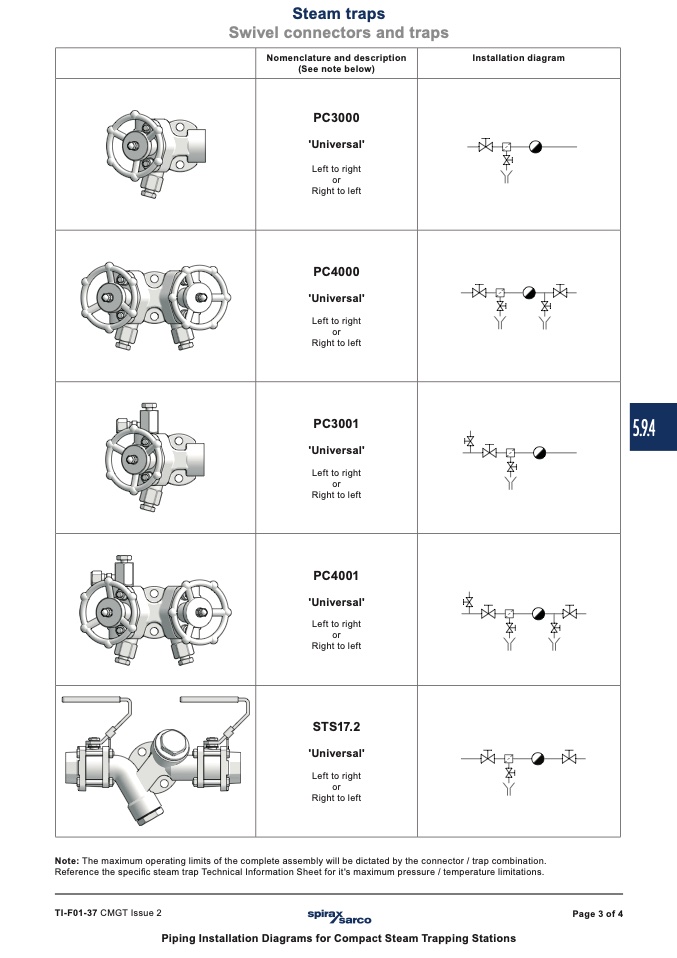 Steam traps
Swivel connectors and traps

|  | Nomenclature and description (See note below) | Installation diagram |
|---|---|---|
|  | PC3000 'Universal' Left to right or Right to left |  |
|  | PC4000 'Universal' Left to right or Right to left |  |
|  | PC3001 'Universal' Left to right or Right to left |  |
|  | PC4001 'Universal' Left to right or Right to left |  |
|  | STS17.2 'Universal' Left to right or Right to left |  |

5.9.4

Note: The maximum operating limits of the complete assembly will be dictated by the connector / trap combination. Reference the specific steam trap Technical Information Sheet for it's maximum pressure / temperature limitations.

TI-F01-37 CMGT Issue 2

spirax sarco

Page 3 of 4

Piping Installation Diagrams for Compact Steam Trapping Stations